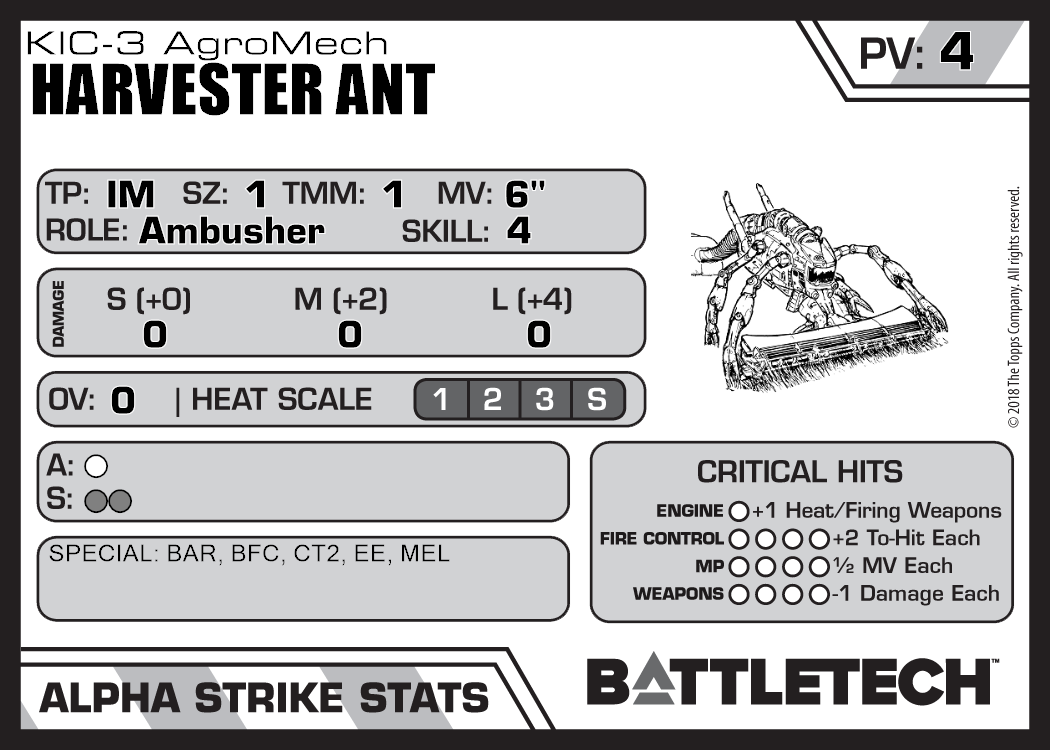 KIC-3 AgroMech
HARVESTER ANT

PV: 4

TP: IM SZ: 1 TMM: 1 MV: 6"
ROLE: Ambusher SKILL: 4

DAMAGE
S (+0) M (+2) L (+4)
0 0 0

OV: 0 | HEAT SCALE 1 2 3 S

A: ○
S: ○○

SPECIAL: BAR, BFC, CT2, EE, MEL

CRITICAL HITS
ENGINE ○ +1 Heat/Firing Weapons
FIRE CONTROL ○○○○ +2 To-Hit Each
MP ○○○○ ½ MV Each
WEAPONS ○○○○ -1 Damage Each

© 2018 The Topps Company. All rights reserved.

ALPHA STRIKE STATS

BATTLETECH™